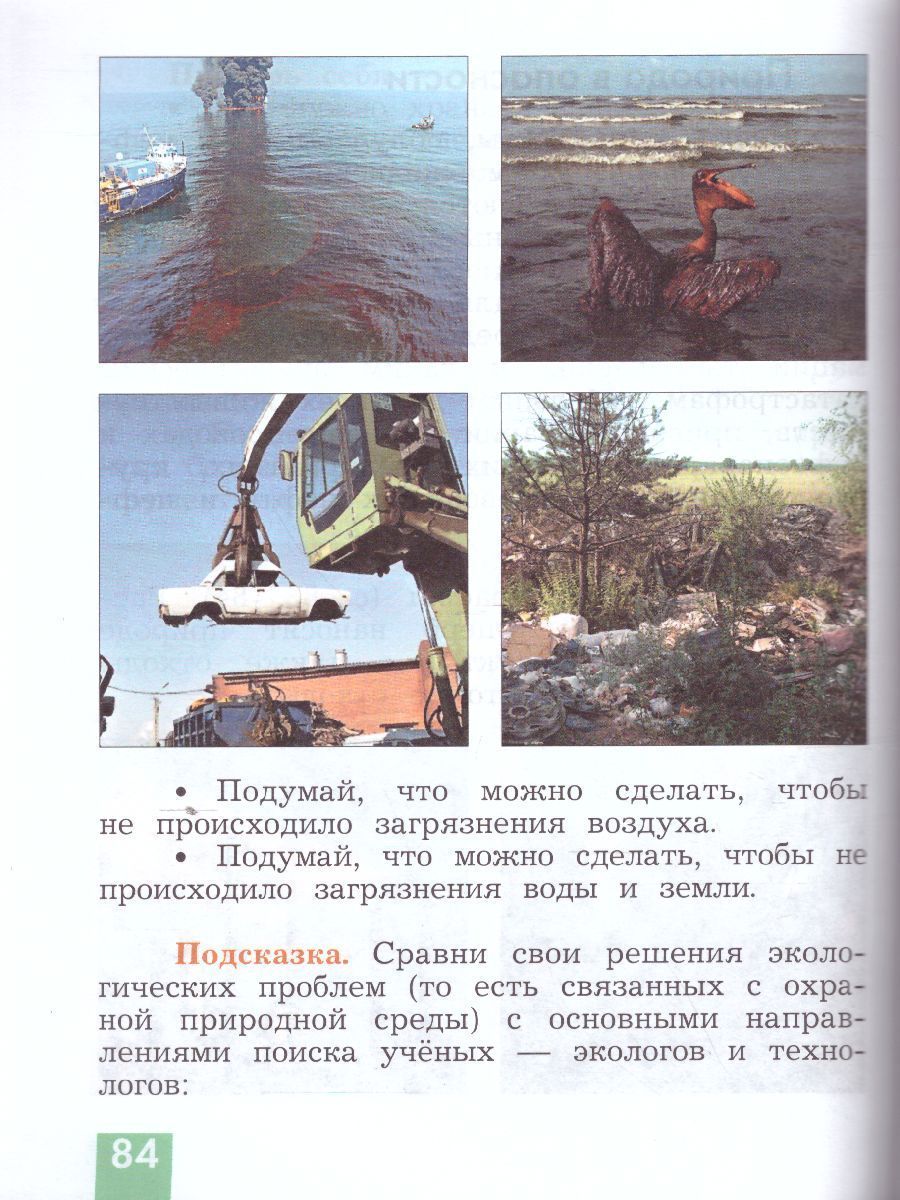 • Подумай, что можно сделать, чтобы не происходило загрязнения воздуха.

• Подумай, что можно сделать, чтобы не происходило загрязнения воды и земли.

Подсказка. Сравни свои решения экологических проблем (то есть связанных с охраной природной среды) с основными направлениями поиска учёных — экологов и технологов:

84